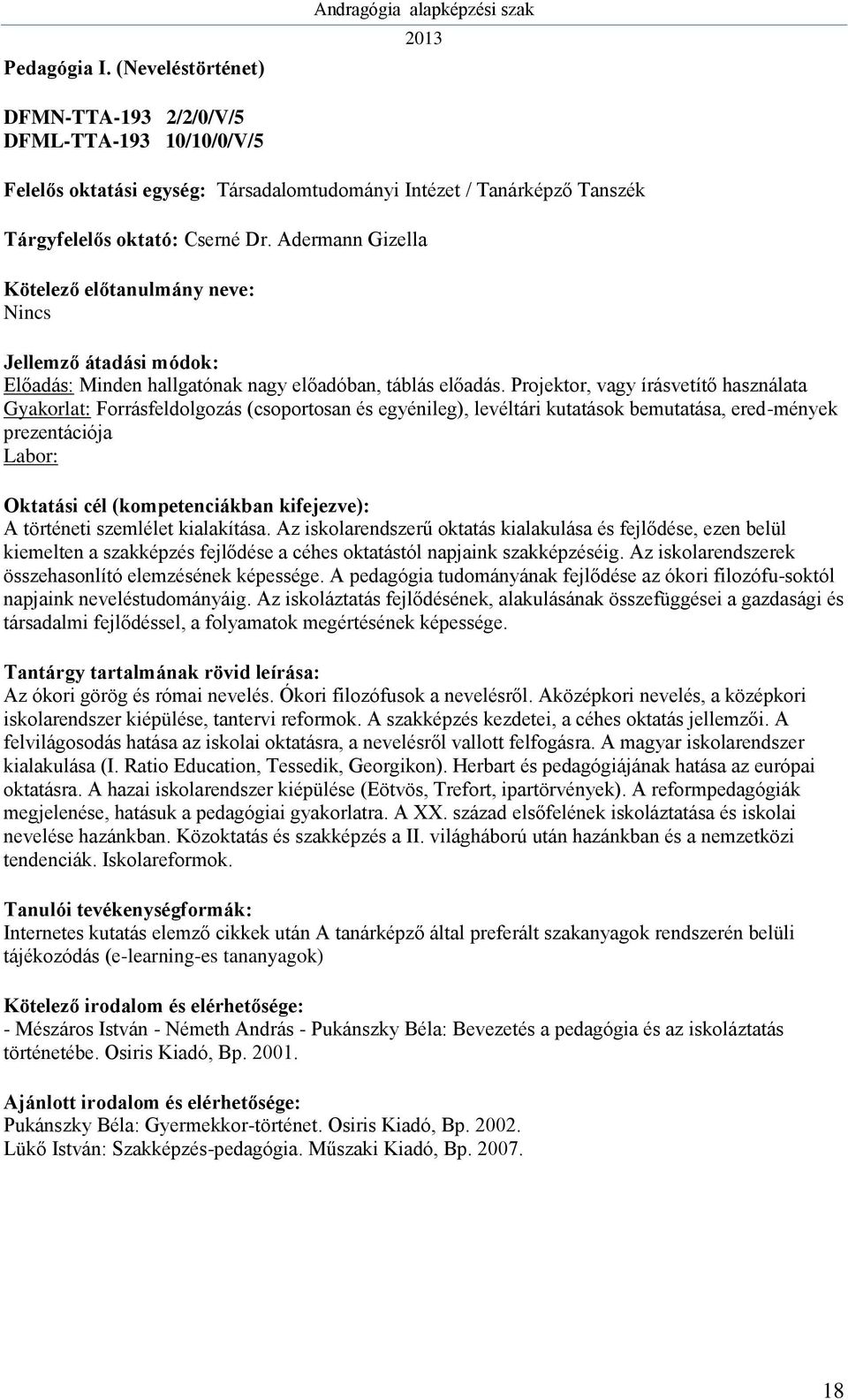 Andragógia alapképzési szak
2013

Pedagógia I. (Neveléstörténet)

DFMN-TTA-193 2/2/0/V/5
DFML-TTA-193 10/10/0/V/5

Felelős oktatási egység: Társadalomtudományi Intézet / Tanárképző Tanszék

Tárgyfelelős oktató: Cserné Dr. Adermann Gizella

Kötelező előtanulmány neve:
Nincs

Jellemző átadási módok:
Előadás: Minden hallgatónak nagy előadóban, táblás előadás. Projektor, vagy írásvetítő használata
Gyakorlat: Forrásfeldolgozás (csoportosan és egyénileg), levéltári kutatások bemutatása, ered-mények prezentációja
Labor:

Oktatási cél (kompetenciákban kifejezve):
A történeti szemlélet kialakítása. Az iskolarendszerű oktatás kialakulása és fejlődése, ezen belül kiemelten a szakképzés fejlődése a céhes oktatástól napjaink szakképzéséig. Az iskolarendszerek összehasonlító elemzésének képessége. A pedagógia tudományának fejlődése az ókori filozófu-soktól napjaink neveléstudományáig. Az iskoláztatás fejlődésének, alakulásának összefüggései a gazdasági és társadalmi fejlődéssel, a folyamatok megértésének képessége.

Tantárgy tartalmának rövid leírása:
Az ókori görög és római nevelés. Ókori filozófusok a nevelésről. Aközépkori nevelés, a középkori iskolarendszer kiépülése, tantervi reformok. A szakképzés kezdetei, a céhes oktatás jellemzői. A felvilágosodás hatása az iskolai oktatásra, a nevelésről vallott felfogásra. A magyar iskolarendszer kialakulása (I. Ratio Education, Tessedik, Georgikon). Herbart és pedagógiájának hatása az európai oktatásra. A hazai iskolarendszer kiépülése (Eötvös, Trefort, ipartörvények). A reformpedagógiák megjelenése, hatásuk a pedagógiai gyakorlatra. A XX. század elsőfelének iskoláztatása és iskolai nevelése hazánkban. Közoktatás és szakképzés a II. világháború után hazánkban és a nemzetközi tendenciák. Iskolareformok.

Tanulói tevékenységformák:
Internetes kutatás elemző cikkek után A tanárképző által preferált szakanyagok rendszerén belüli tájékozódás (e-learning-es tananyagok)

Kötelező irodalom és elérhetősége:
- Mészáros István - Németh András - Pukánszky Béla: Bevezetés a pedagógia és az iskoláztatás történetébe. Osiris Kiadó, Bp. 2001.

Ajánlott irodalom és elérhetősége:
Pukánszky Béla: Gyermekkor-történet. Osiris Kiadó, Bp. 2002.
Lükő István: Szakképzés-pedagógia. Műszaki Kiadó, Bp. 2007.

18